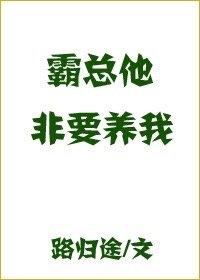 霸总他
非要养我

路归途/文